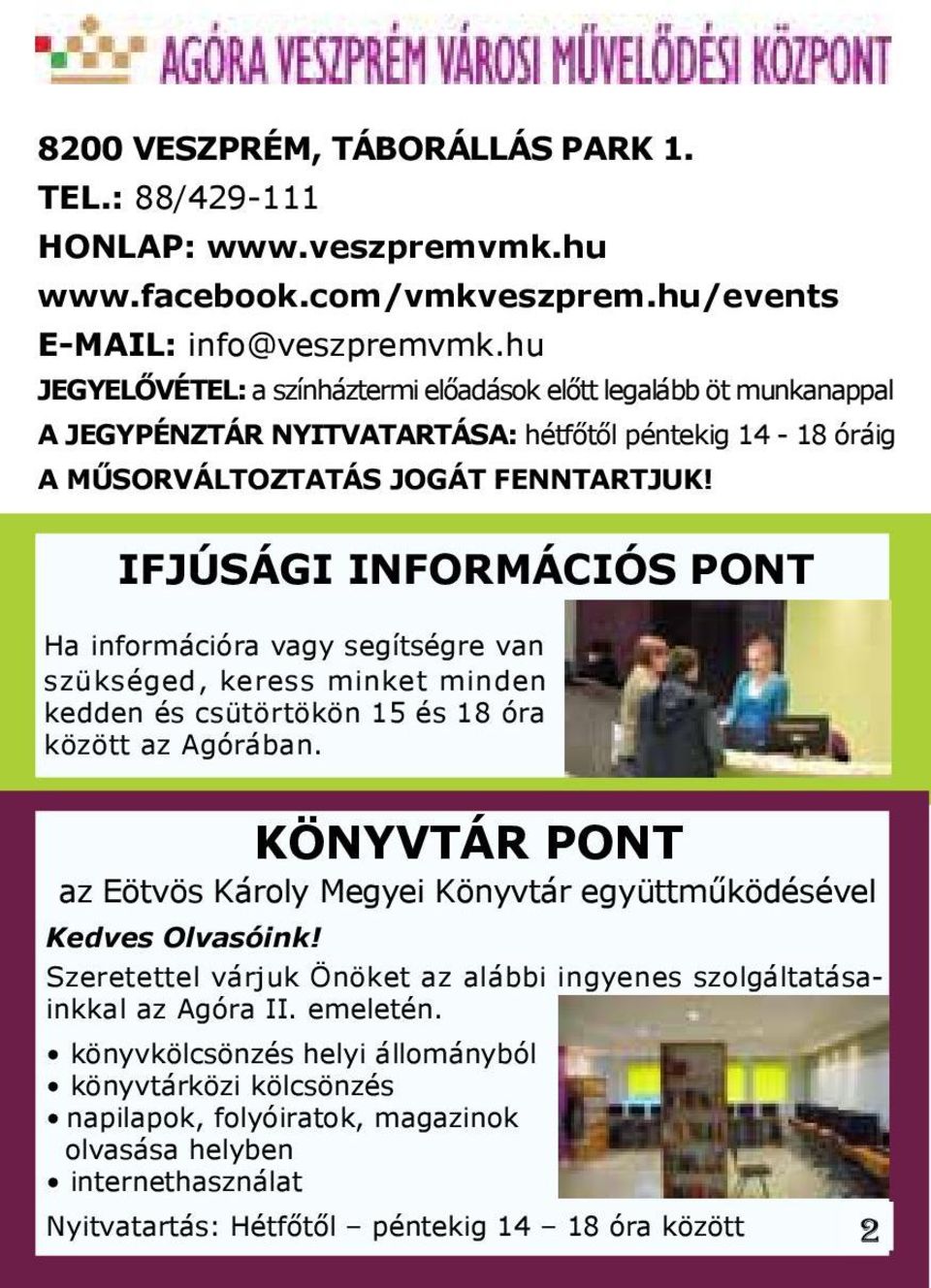 AGÓRA VESZPRÉM VÁROSI MŰVELŐDÉSI KÖZPONT

8200 VESZPRÉM, TÁBORÁLLÁS PARK 1.
TEL.: 88/429-111
HONLAP: www.veszpremvmk.hu
www.facebook.com/vmkveszprem.hu/events
E-MAIL: info@veszpremvmk.hu
JEGYELŐVÉTEL: a színháztermi előadások előtt legalább öt munkanappal
A JEGYPÉNZTÁR NYITVATARTÁSA: hétfőtől péntekig 14 - 18 óráig
A MŰSORVÁLTOZTATÁS JOGÁT FENNTARTJUK!

IFJÚSÁGI INFORMÁCIÓS PONT

Ha információra vagy segítségre van szükséged, keress minket minden kedden és csütörtökön 15 és 18 óra között az Agórában.

KÖNYVTÁR PONT

az Eötvös Károly Megyei Könyvtár együttműködésével

Kedves Olvasóink!
Szeretettel várjuk Önöket az alábbi ingyenes szolgáltatásainkkal az Agóra II. emeletén.

• könyvkölcsönzés helyi állományból
• könyvtárközi kölcsönzés
• napilapok, folyóiratok, magazinok olvasása helyben
• internethasználat

Nyitvatartás: Hétfőtől – péntekig 14 – 18 óra között

2